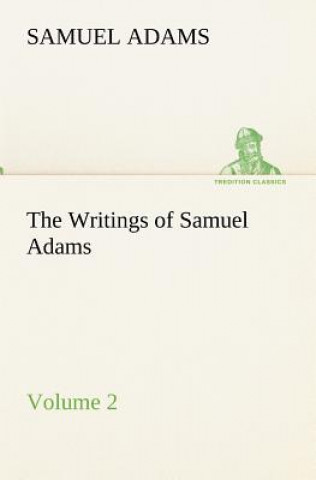 SAMUEL ADAMS

TREDITION CLASSICS

The Writings of Samuel Adams

Volume 2